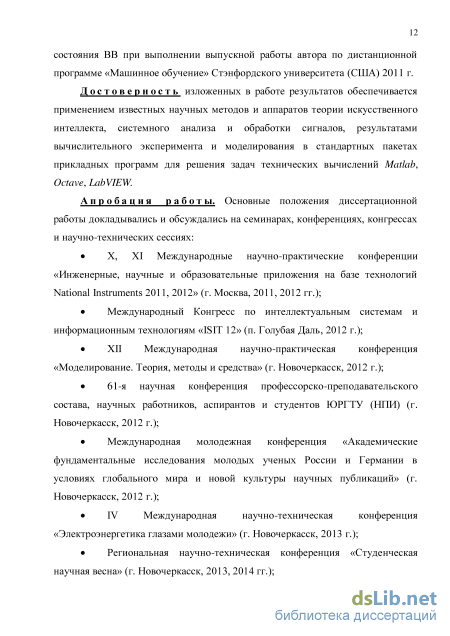 12

состояния ВВ при выполнении выпускной работы автора по дистанционной программе «Машинное обучение» Стэнфордского университета (США) 2011 г.

Достоверность изложенных в работе результатов обеспечивается применением известных научных методов и аппаратов теории искусственного интеллекта, системного анализа и обработки сигналов, результатами вычислительного эксперимента и моделирования в стандартных пакетах прикладных программ для решения задач технических вычислений Matlab, Octave, LabVIEW.

Апробация работы. Основные положения диссертационной работы докладывались и обсуждались на семинарах, конференциях, конгрессах и научно-технических сессиях:

• X, XI Международные научно-практические конференции «Инженерные, научные и образовательные приложения на базе технологий National Instruments 2011, 2012» (г. Москва, 2011, 2012 гг.);

• Международный Конгресс по интеллектуальным системам и информационным технологиям «ISIT 12» (п. Голубая Даль, 2012 г.);

• XII Международная научно-практическая конференция «Моделирование. Теория, методы и средства» (г. Новочеркасск, 2012 г.);

• 61-я научная конференция профессорско-преподавательского состава, научных работников, аспирантов и студентов ЮРГТУ (НПИ) (г. Новочеркасск, 2012 г.);

• Международная молодежная конференция «Академические фундаментальные исследования молодых ученых России и Германии в условиях глобального мира и новой культуры научных публикаций» (г. Новочеркасск, 2012 г.);

• IV Международная научно-техническая конференция «Электроэнергетика глазами молодежи» (г. Новочеркасск, 2013 г.);

• Региональная научно-техническая конференция «Студенческая научная весна» (г. Новочеркасск, 2013, 2014 гг.);

dsLib.net
библиотека диссертаций